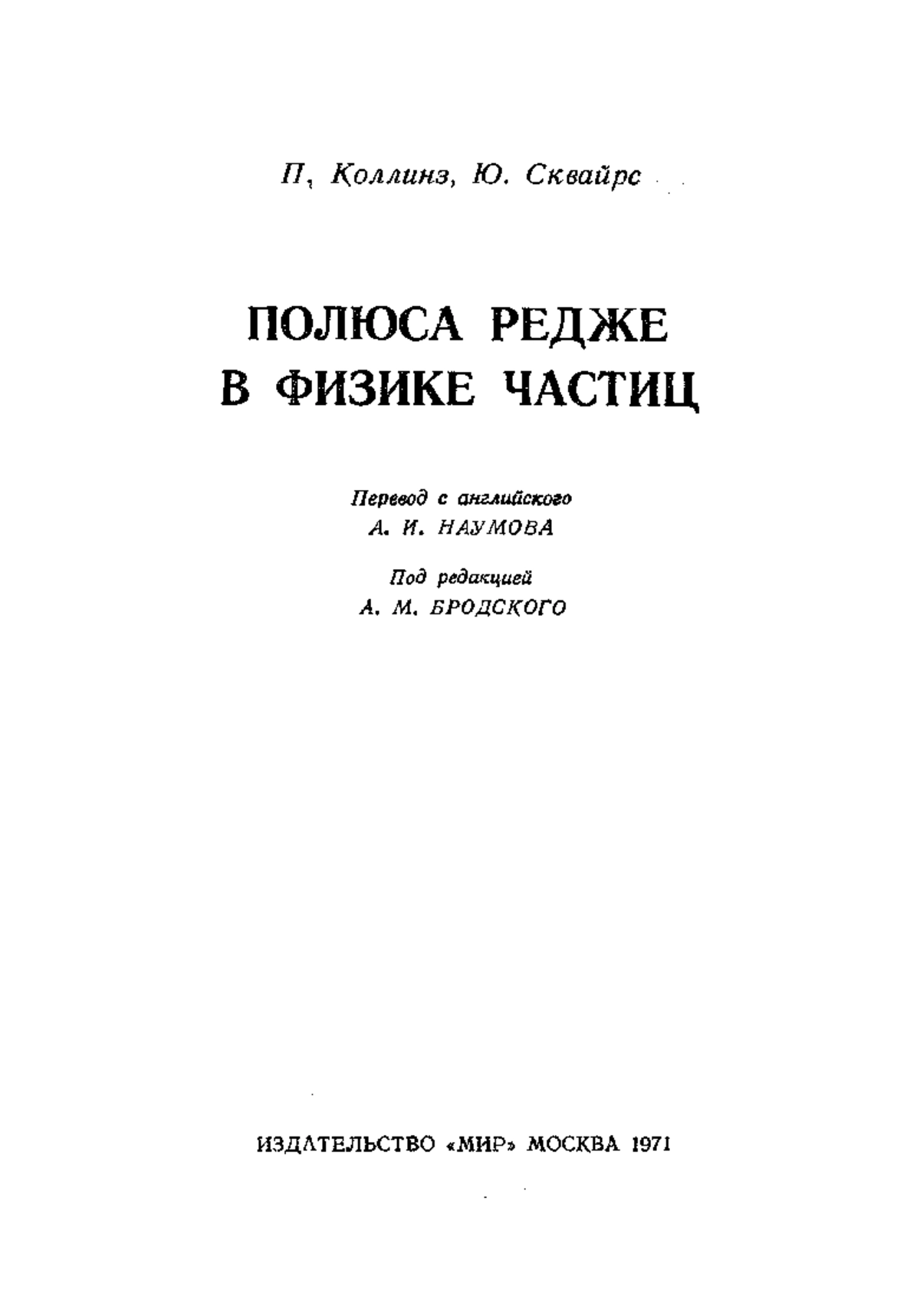 П. Коллинз, Ю. Сквайрс

ПОЛЮСА РЕДЖЕ В ФИЗИКЕ ЧАСТИЦ

Перевод с английского
А. И. НАУМОВА

Под редакцией
А. М. БРОДСКОГО

ИЗДАТЕЛЬСТВО «МИР» МОСКВА 1971